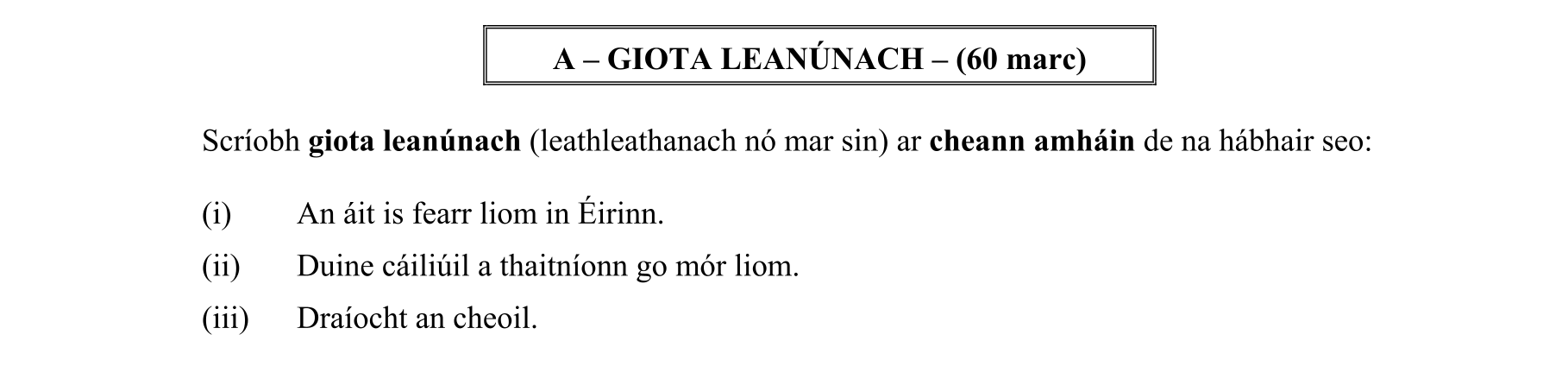 A – GIOTA LEANÚNACH – (60 marc)

Scríobh giota leanúnach (leathleathanach nó mar sin) ar cheann amháin de na hábhair seo:

(i) An áit is fearr liom in Éirinn.

(ii) Duine cáiliúil a thaitníonn go mór liom.

(iii) Draíocht an cheoil.